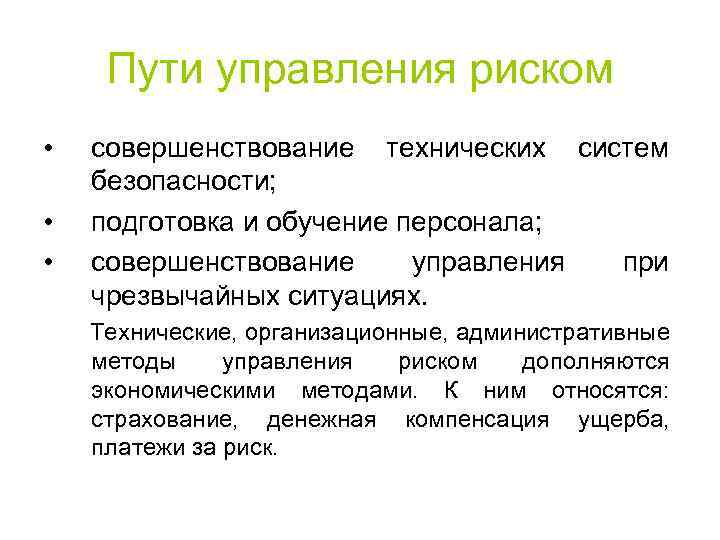 Пути управления риском

• совершенствование технических систем безопасности;
• подготовка и обучение персонала;
• совершенствование управления при чрезвычайных ситуациях.

Технические, организационные, административные методы управления риском дополняются экономическими методами. К ним относятся: страхование, денежная компенсация ущерба, платежи за риск.